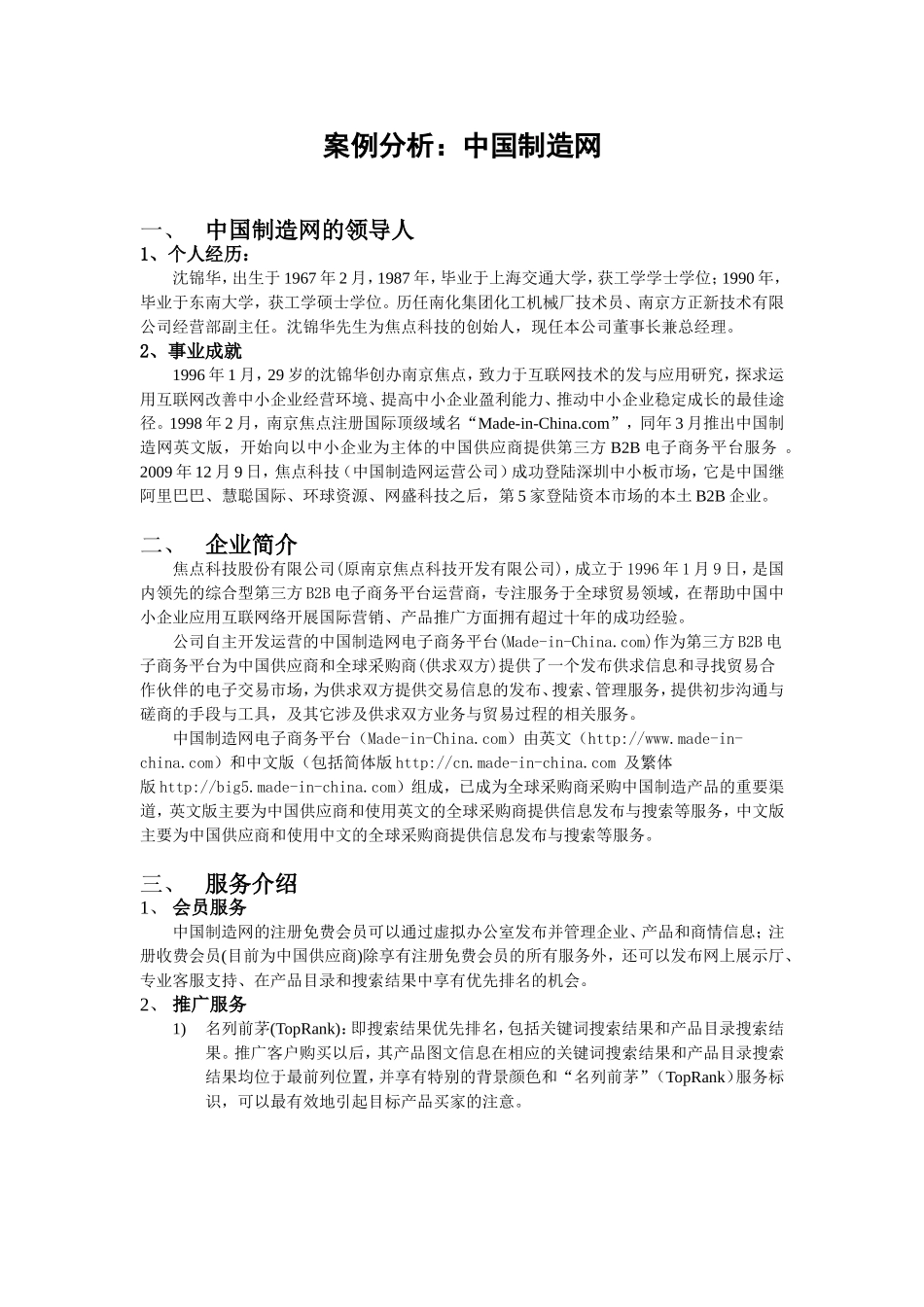 案例分析：中国制造网

一、 中国制造网的领导人

1、个人经历：

沈锦华，出生于 1967 年 2 月，1987 年，毕业于上海交通大学，获工学学士学位；1990 年，毕业于东南大学，获工学硕士学位。历任南化集团化工机械厂技术员、南京方正新技术有限公司经营部副主任。沈锦华先生为焦点科技的创始人，现任本公司董事长兼总经理。

2、事业成就

1996 年 1 月，29 岁的沈锦华创办南京焦点，致力于互联网技术的发与应用研究，探求运用互联网改善中小企业经营环境、提高中小企业盈利能力、推动中小企业稳定成长的最佳途径。1998 年 2 月，南京焦点注册国际顶级域名“Made-in-China.com”，同年 3 月推出中国制造网英文版，开始向以中小企业为主体的中国供应商提供第三方 B2B 电子商务平台服务 。2009 年 12 月 9 日，焦点科技（中国制造网运营公司）成功登陆深圳中小板市场，它是中国继阿里巴巴、慧聪国际、环球资源、网盛科技之后，第 5 家登陆资本市场的本土 B2B 企业。

二、 企业简介

焦点科技股份有限公司(原南京焦点科技开发有限公司)，成立于 1996 年 1 月 9 日，是国内领先的综合型第三方 B2B 电子商务平台运营商，专注服务于全球贸易领域，在帮助中国中小企业应用互联网络开展国际营销、产品推广方面拥有超过十年的成功经验。

公司自主开发运营的中国制造网电子商务平台(Made-in-China.com)作为第三方 B2B 电子商务平台为中国供应商和全球采购商(供求双方)提供了一个发布供求信息和寻找贸易合作伙伴的电子交易市场，为供求双方提供交易信息的发布、搜索、管理服务，提供初步沟通与磋商的手段与工具，及其它涉及供求双方业务与贸易过程的相关服务。

中国制造网电子商务平台（Made-in-China.com）由英文（http://www.made-in-china.com）和中文版（包括简体版 http://cn.made-in-china.com 及繁体版 http://big5.made-in-china.com）组成，已成为全球采购商采购中国制造产品的重要渠道，英文版主要为中国供应商和使用英文的全球采购商提供信息发布与搜索等服务，中文版主要为中国供应商和使用中文的全球采购商提供信息发布与搜索等服务。

三、 服务介绍

1、 会员服务

中国制造网的注册免费会员可以通过虚拟办公室发布并管理企业、产品和商情信息；注册收费会员(目前为中国供应商)除享有注册免费会员的所有服务外，还可以发布网上展示厅、专业客服支持、在产品目录和搜索结果中享有优先排名的机会。

2、 推广服务

1) 名列前茅(TopRank)：即搜索结果优先排名，包括关键词搜索结果和产品目录搜索结果。推广客户购买以后，其产品图文信息在相应的关键词搜索结果和产品目录搜索结果均位于最前列位置，并享有特别的背景颜色和“名列前茅”（TopRank）服务标识，可以最有效地引起目标产品买家的注意。